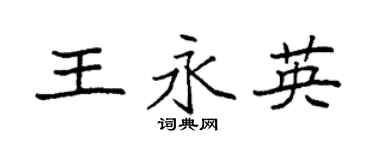 王永英

词典网